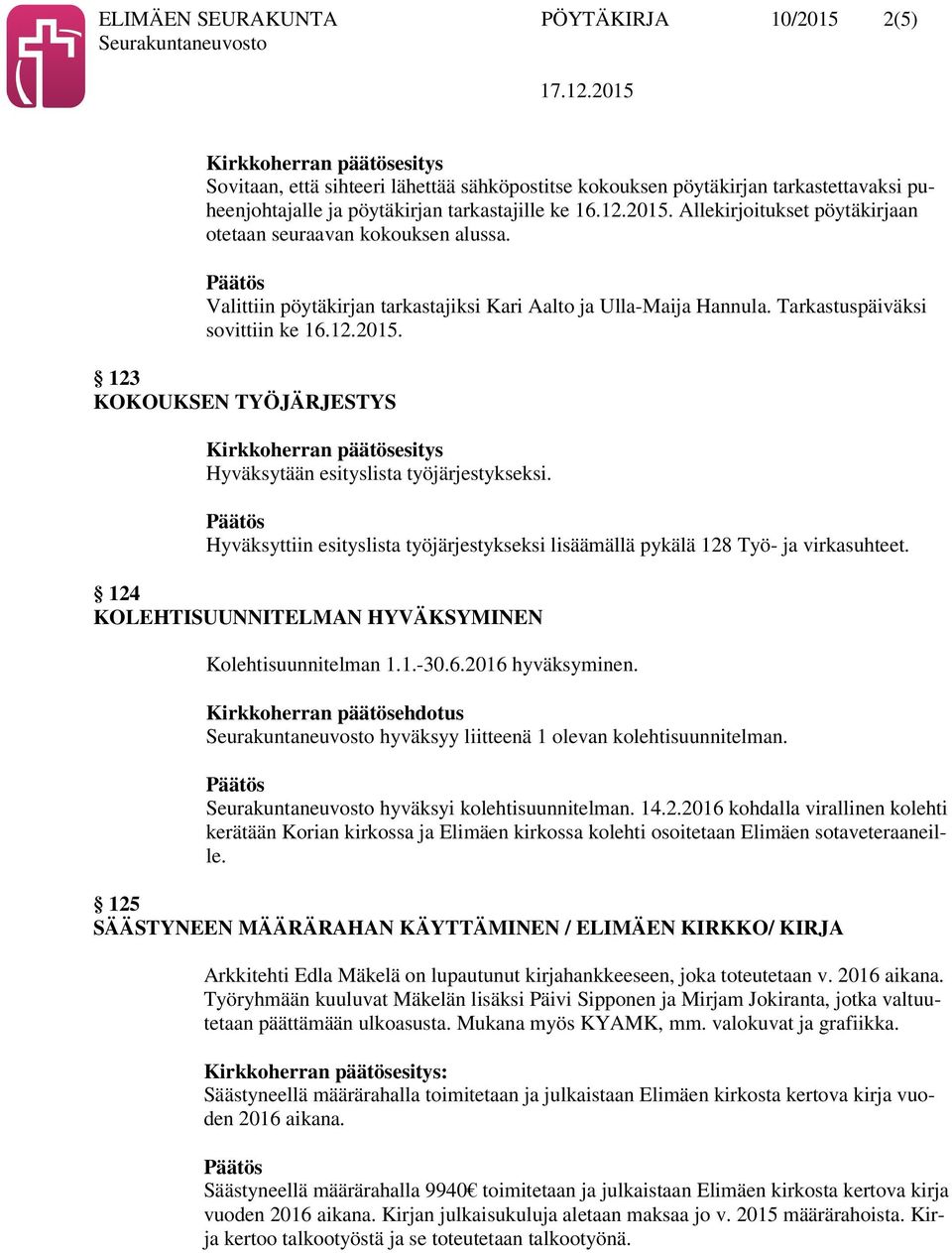 ELIMÄEN SEURAKUNTA PÖYTÄKIRJA 10/2015 2(5)
Seurakuntaneuvosto

17.12.2015

Kirkkoherran päätösesitys
Sovitaan, että sihteeri lähettää sähköpostitse kokouksen pöytäkirjan tarkastettavaksi puheenjohtajalle ja pöytäkirjan tarkastajille ke 16.12.2015. Allekirjoitukset pöytäkirjaan otetaan seuraavan kokouksen alussa.

Päätös
Valittiin pöytäkirjan tarkastajiksi Kari Aalto ja Ulla-Maija Hannula. Tarkastuspäiväksi sovittiin ke 16.12.2015.

§ 123
KOKOUKSEN TYÖJÄRJESTYS

Kirkkoherran päätösesitys
Hyväksytään esityslista työjärjestykseksi.

Päätös
Hyväksyttiin esityslista työjärjestykseksi lisäämällä pykälä 128 Työ- ja virkasuhteet.

§ 124
KOLEHTISUUNNITELMAN HYVÄKSYMINEN

Kolehtisuunnitelman 1.1.-30.6.2016 hyväksyminen.

Kirkkoherran päätösehdotus
Seurakuntaneuvosto hyväksyy liitteenä 1 olevan kolehtisuunnitelman.

Päätös
Seurakuntaneuvosto hyväksyi kolehtisuunnitelman. 14.2.2016 kohdalla virallinen kolehti kerätään Korian kirkossa ja Elimäen kirkossa kolehti osoitetaan Elimäen sotaveteraaneille.

§ 125
SÄÄSTYNEEN MÄÄRÄRAHAN KÄYTTÄMINEN / ELIMÄEN KIRKKO/ KIRJA

Arkkitehti Edla Mäkelä on lupautunut kirjahankkeeseen, joka toteutetaan v. 2016 aikana. Työryhmään kuuluvat Mäkelän lisäksi Päivi Sipponen ja Mirjam Jokiranta, jotka valtuutetaan päättämään ulkoasusta. Mukana myös KYAMK, mm. valokuvat ja grafiikka.

Kirkkoherran päätösesitys:
Säästyneellä määrärahalla toimitetaan ja julkaistaan Elimäen kirkosta kertova kirja vuoden 2016 aikana.

Päätös
Säästyneellä määrärahalla 9940€ toimitetaan ja julkaistaan Elimäen kirkosta kertova kirja vuoden 2016 aikana. Kirjan julkaisukuluja aletaan maksaa jo v. 2015 määrärahoista. Kirja kertoo talkootyöstä ja se toteutetaan talkootyönä.